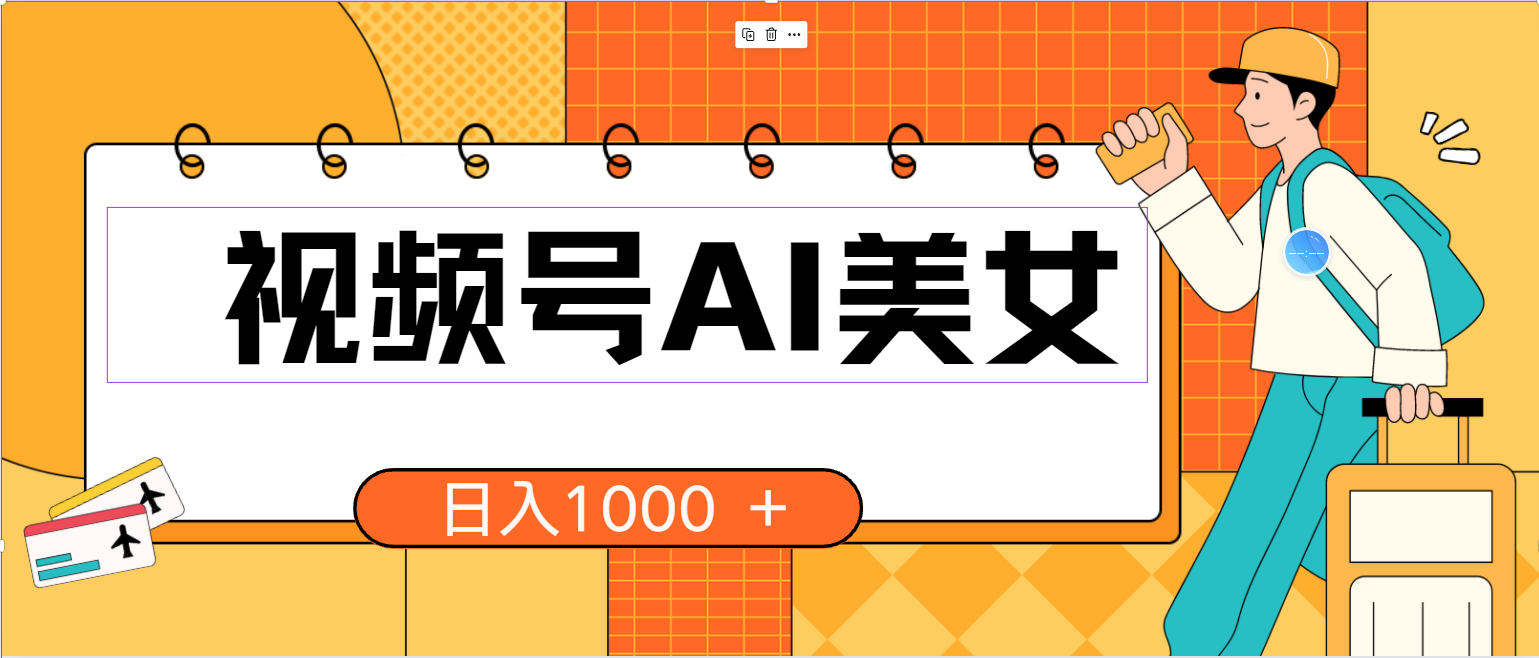 视频号AI美女

日入1000 ＋